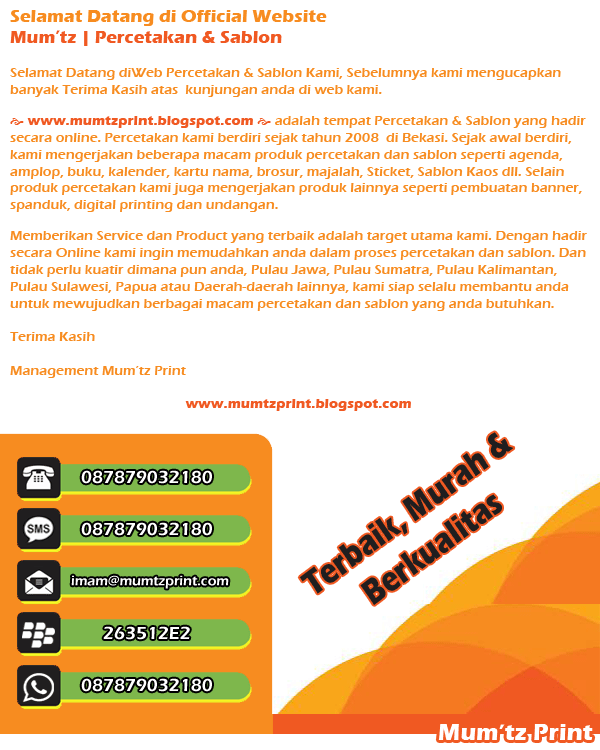 Selamat Datang di Official Website
Mum'tz | Percetakan & Sablon

Selamat Datang diWeb Percetakan & Sablon Kami, Sebelumnya kami mengucapkan banyak Terima Kasih atas kunjungan anda di web kami.

~ www.mumtzprint.blogspot.com ~ adalah tempat Percetakan & Sablon yang hadir secara online. Percetakan kami berdiri sejak tahun 2008 di Bekasi. Sejak awal berdiri, kami mengerjakan beberapa macam produk percetakan dan sablon seperti agenda, amplop, buku, kalender, kartu nama, brosur, majalah, Sticket, Sablon Kaos dll. Selain produk percetakan kami juga mengerjakan produk lainnya seperti pembuatan banner, spanduk, digital printing dan undangan.

Memberikan Service dan Product yang terbaik adalah target utama kami. Dengan hadir secara Online kami ingin memudahkan anda dalam proses percetakan dan sablon. Dan tidak perlu kuatir dimana pun anda, Pulau Jawa, Pulau Sumatra, Pulau Kalimantan, Pulau Sulawesi, Papua atau Daerah-daerah lainnya, kami siap selalu membantu anda untuk mewujudkan berbagai macam percetakan dan sablon yang anda butuhkan.

Terima Kasih

Management Mum'tz Print

www.mumtzprint.blogspot.com

087879032180

SMS 087879032180

imam@mumtzprint.com

263512E2

087879032180

Terbaik, Murah & Berkualitas

Mum'tz Print